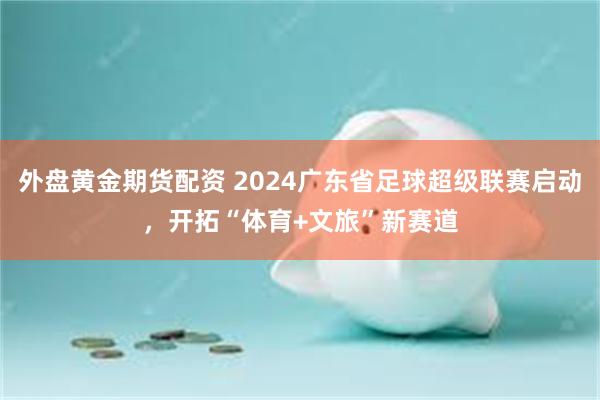 外盘黄金期货配资 2024广东省足球超级联赛启动，开拓“体育+文旅”新赛道